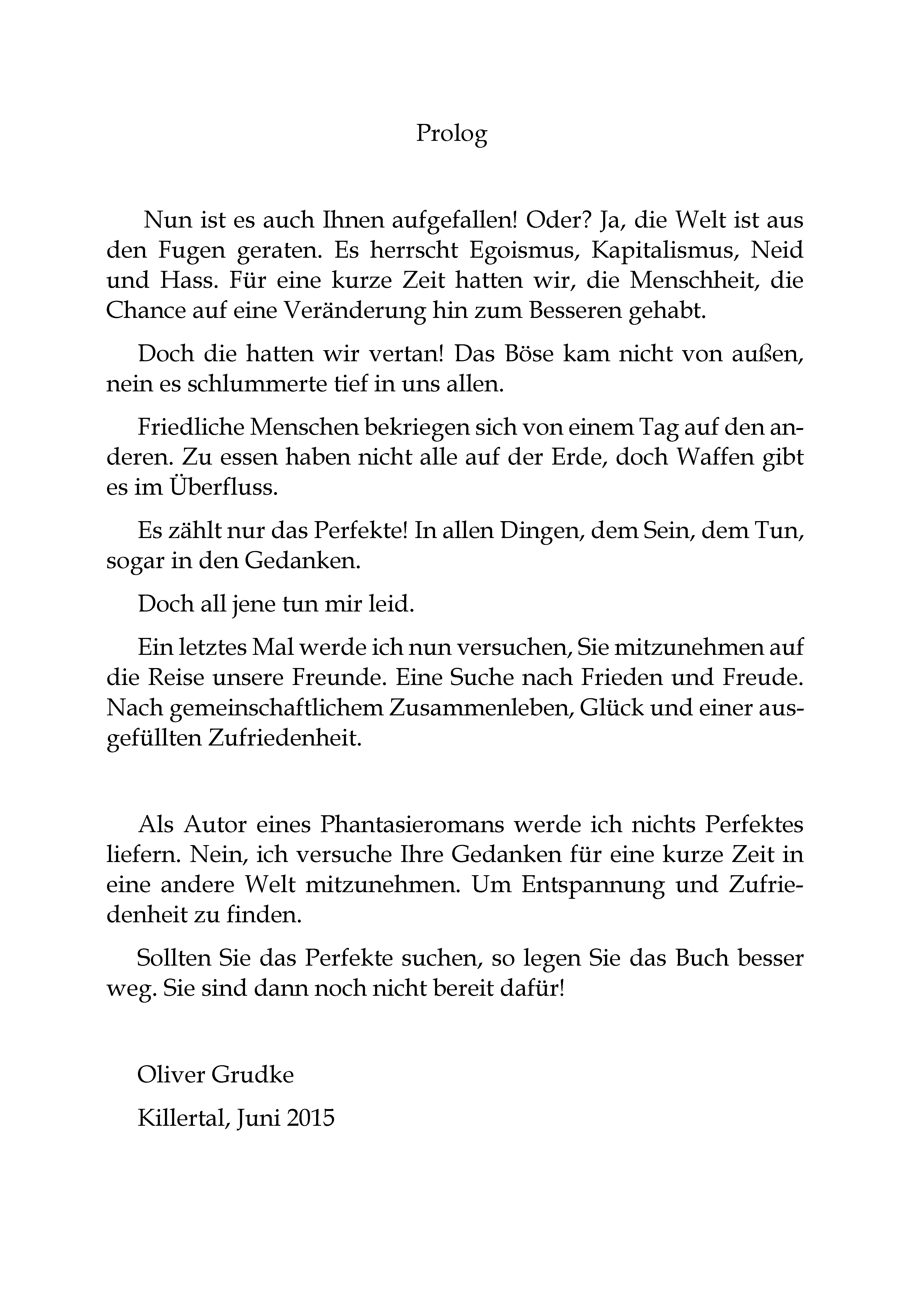 Prolog

Nun ist es auch Ihnen aufgefallen! Oder? Ja, die Welt ist aus den Fugen geraten. Es herrscht Egoismus, Kapitalismus, Neid und Hass. Für eine kurze Zeit hatten wir, die Menschheit, die Chance auf eine Veränderung hin zum Besseren gehabt.

Doch die hatten wir vertan! Das Böse kam nicht von außen, nein es schlummerte tief in uns allen.

Friedliche Menschen bekriegen sich von einem Tag auf den anderen. Zu essen haben nicht alle auf der Erde, doch Waffen gibt es im Überfluss.

Es zählt nur das Perfekte! In allen Dingen, dem Sein, dem Tun, sogar in den Gedanken.

Doch all jene tun mir leid.

Ein letztes Mal werde ich nun versuchen, Sie mitzunehmen auf die Reise unsere Freunde. Eine Suche nach Frieden und Freude. Nach gemeinschaftlichem Zusammenleben, Glück und einer ausgefüllten Zufriedenheit.

Als Autor eines Phantasieromans werde ich nichts Perfektes liefern. Nein, ich versuche Ihre Gedanken für eine kurze Zeit in eine andere Welt mitzunehmen. Um Entspannung und Zufriedenheit zu finden.

Sollten Sie das Perfekte suchen, so legen Sie das Buch besser weg. Sie sind dann noch nicht bereit dafür!

Oliver Grudke

Killertal, Juni 2015